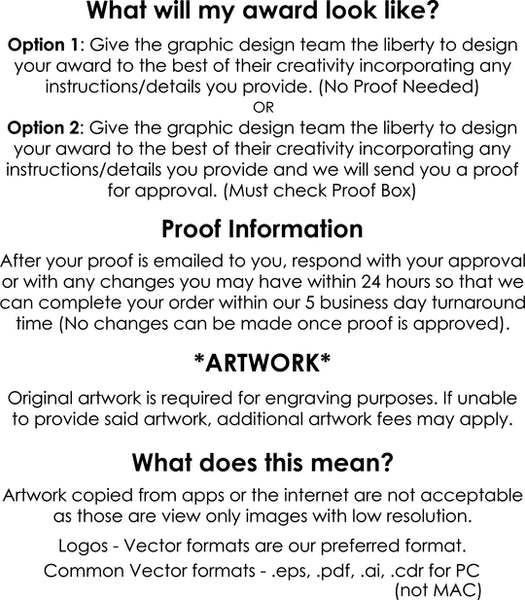 What will my award look like?

Option 1: Give the graphic design team the liberty to design your award to the best of their creativity incorporating any instructions/details you provide. (No Proof Needed)

OR

Option 2: Give the graphic design team the liberty to design your award to the best of their creativity incorporating any instructions/details you provide and we will send you a proof for approval. (Must check Proof Box)

Proof Information

After your proof is emailed to you, respond with your approval or with any changes you may have within 24 hours so that we can complete your order within our 5 business day turnaround time (No changes can be made once proof is approved).

*ARTWORK*

Original artwork is required for engraving purposes. If unable to provide said artwork, additional artwork fees may apply.

What does this mean?

Artwork copied from apps or the internet are not acceptable as those are view only images with low resolution.

Logos - Vector formats are our preferred format.

Common Vector formats - .eps, .pdf, .ai, .cdr for PC (not MAC)